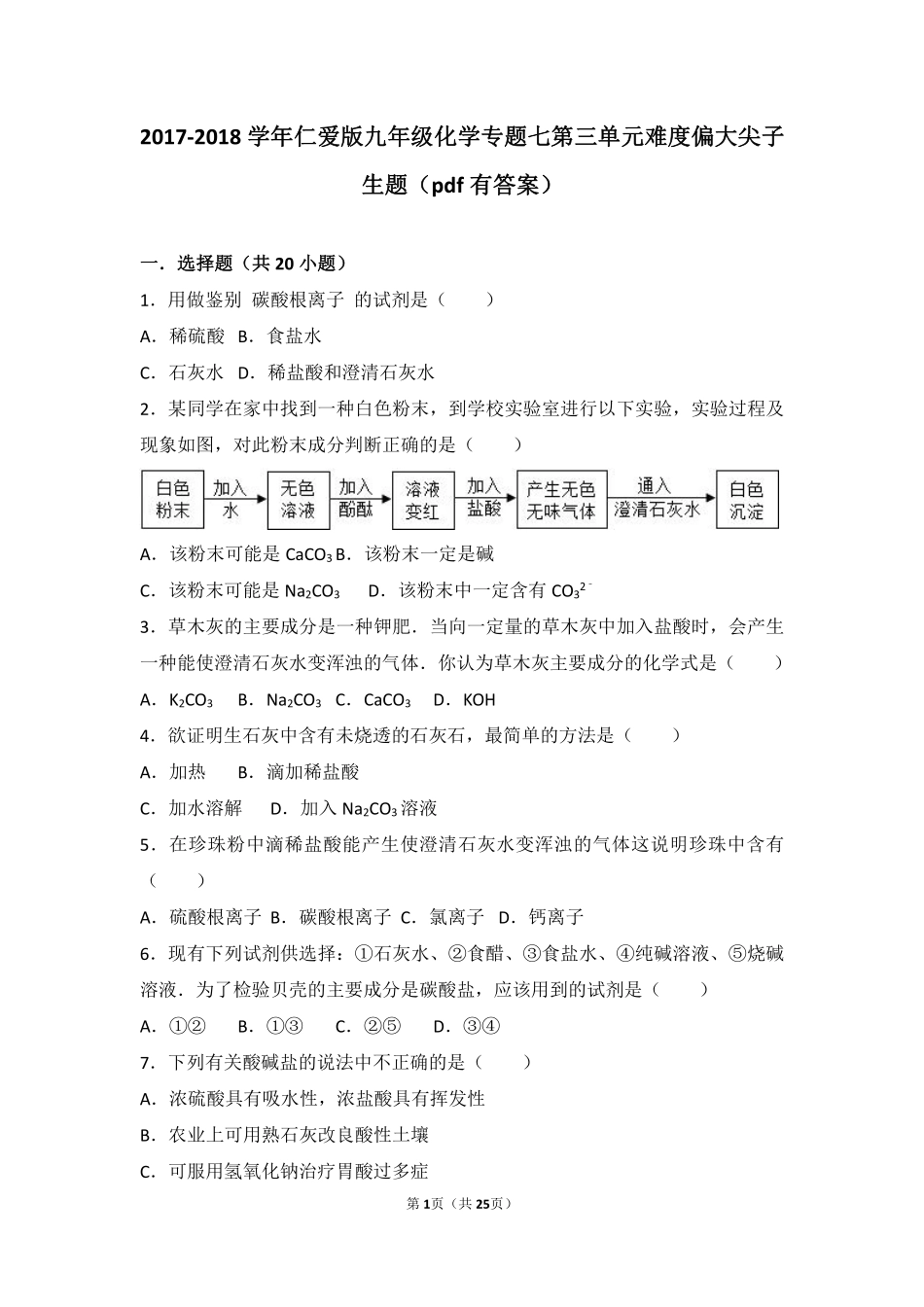 2017-2018 学年仁爱版九年级化学专题七第三单元难度偏大尖子生题（pdf 有答案）

一．选择题（共 20 小题）

1．用做鉴别 碳酸根离子 的试剂是（　　）

A．稀硫酸　B．食盐水

C．石灰水　D．稀盐酸和澄清石灰水

2．某同学在家中找到一种白色粉末，到学校实验室进行以下实验，实验过程及现象如图，对此粉末成分判断正确的是（　　）

白色粉末 加入水 无色溶液 加入酚酞 溶液变红 加入盐酸 产生无色无味气体 通入澄清石灰水 白色沉淀

A．该粉末可能是 $CaCO_3$ B．该粉末一定是碱

C．该粉末可能是 $Na_2CO_3$　　D．该粉末中一定含有 $CO_3^{2-}$

3．草木灰的主要成分是一种钾肥．当向一定量的草木灰中加入盐酸时，会产生一种能使澄清石灰水变浑浊的气体．你认为草木灰主要成分的化学式是（　　）

A．$K_2CO_3$　B．$Na_2CO_3$　C．$CaCO_3$　D．KOH

4．欲证明生石灰中含有未烧透的石灰石，最简单的方法是（　　）

A．加热　　B．滴加稀盐酸

C．加水溶解　　D．加入 $Na_2CO_3$ 溶液

5．在珍珠粉中滴稀盐酸能产生使澄清石灰水变浑浊的气体这说明珍珠中含有（　　）

A．硫酸根离子 B．碳酸根离子 C．氯离子　D．钙离子

6．现有下列试剂供选择：①石灰水、②食醋、③食盐水、④纯碱溶液、⑤烧碱溶液．为了检验贝壳的主要成分是碳酸盐，应该用到的试剂是（　　）

A．①②　　B．①③　　C．②⑤　　D．③④

7．下列有关酸碱盐的说法中不正确的是（　　）

A．浓硫酸具有吸水性，浓盐酸具有挥发性

B．农业上可用熟石灰改良酸性土壤

C．可服用氢氧化钠治疗胃酸过多症

第 1 页（共 25 页）